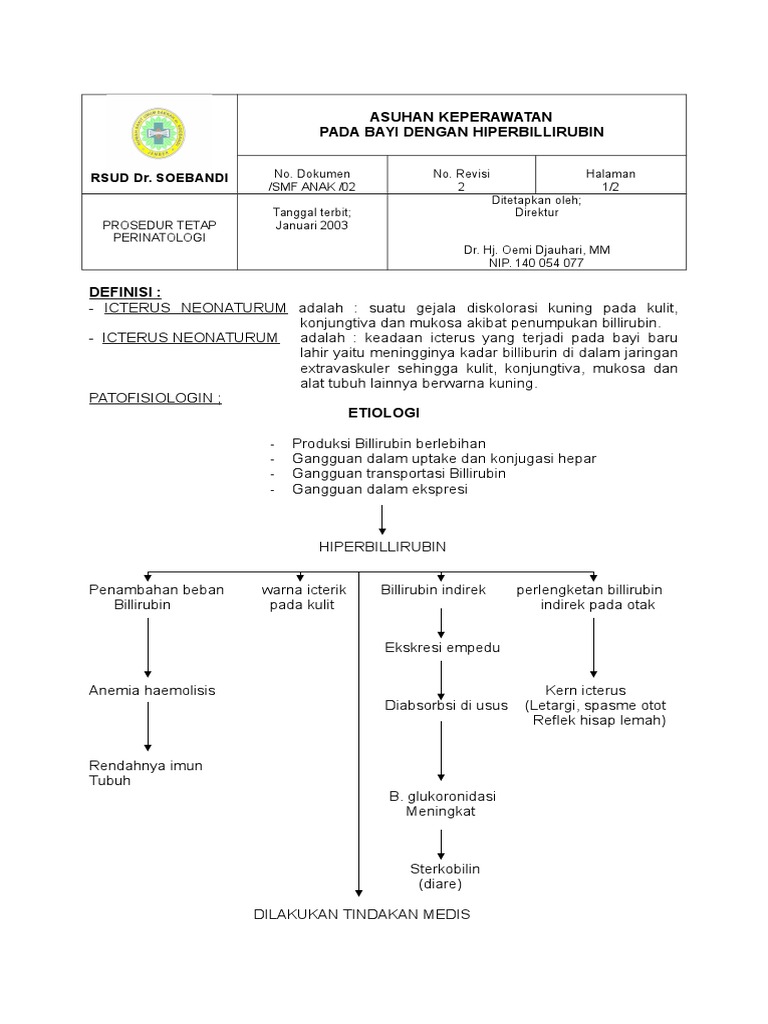 | RSUD Dr. SOEBANDI | ASUHAN KEPERAWATAN PADA BAYI DENGAN HIPERBILLIRUBIN | | |
|---|---|---|---|
| | No. Dokumen /SMF ANAK /02 | No. Revisi 2 | Halaman 1/2 |
| PROSEDUR TETAP PERINATOLOGI | Tanggal terbit; Januari 2003 | Ditetapkan oleh; Direktur Dr. Hj. Oemi Djauhari, MM NIP. 140 054 077 | |

DEFINISI :
- ICTERUS NEONATURUM adalah : suatu gejala diskolorasi kuning pada kulit, konjungtiva dan mukosa akibat penumpukan billirubin.
- ICTERUS NEONATURUM adalah : keadaan icterus yang terjadi pada bayi baru lahir yaitu meningginya kadar billiburin di dalam jaringan extravaskuler sehingga kulit, konjungtiva, mukosa dan alat tubuh lainnya berwarna kuning.

PATOFISIOLOGIN :

ETIOLOGI

- Produksi Billirubin berlebihan
- Gangguan dalam uptake dan konjugasi hepar
- Gangguan transportasi Billirubin
- Gangguan dalam ekspresi

HIPERBILLIRUBIN

Penambahan beban Billirubin

Anemia haemolisis

Rendahnya imun Tubuh

warna icterik pada kulit

Billirubin indirek

Ekskresi empedu

Diabsorbsi di usus

B. glukoronidasi Meningkat

Sterkobilin (diare)

perlengketan billirubin indirek pada otak

Kern icterus (Letargi, spasme otot Reflek hisap lemah)

DILAKUKAN TINDAKAN MEDIS